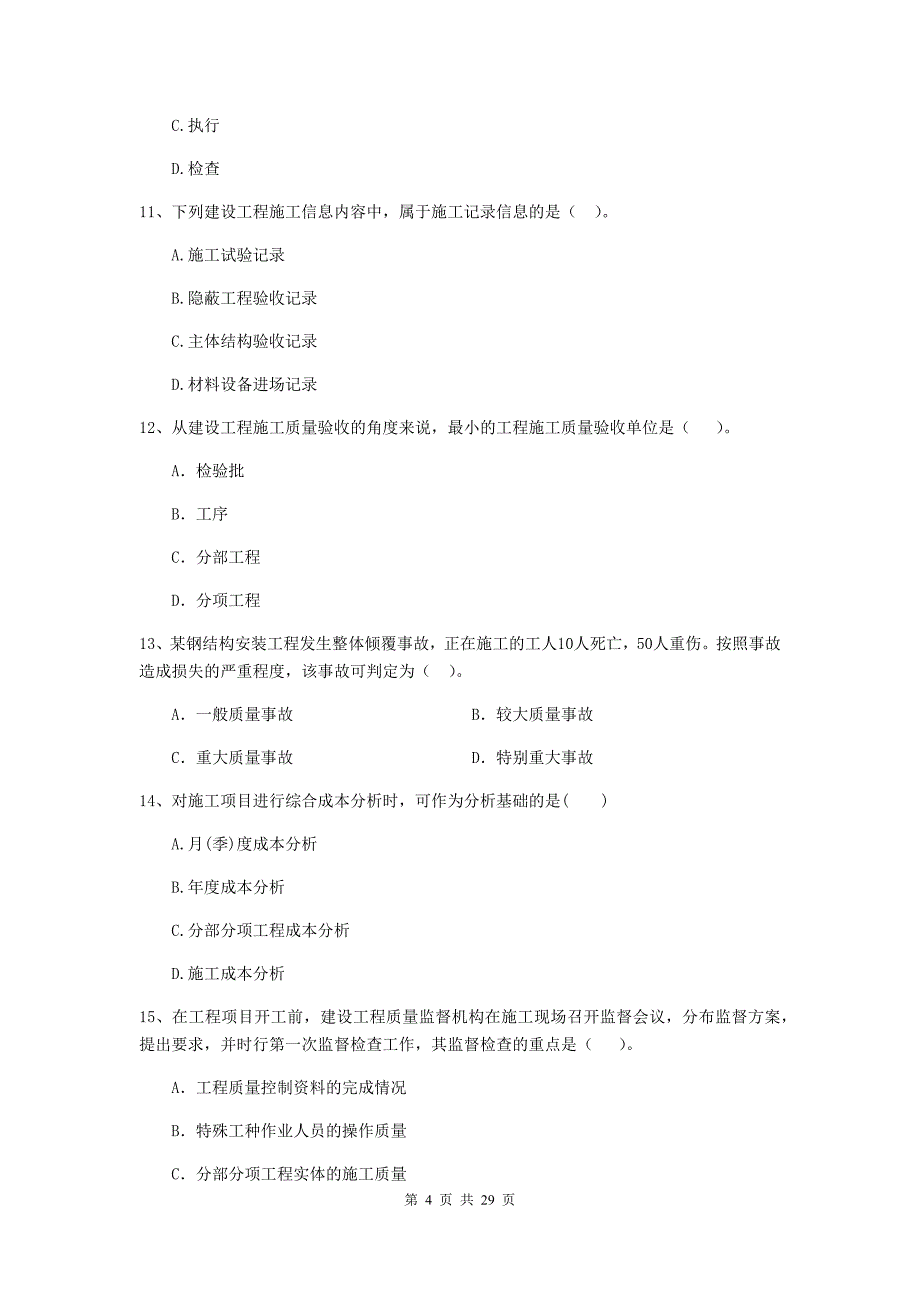 C.执行

D.检查

11、下列建设工程施工信息内容中，属于施工记录信息的是（ ）。

A.施工试验记录

B.隐蔽工程验收记录

C.主体结构验收记录

D.材料设备进场记录

12、从建设工程施工质量验收的角度来说，最小的工程施工质量验收单位是（ ）。

A. 检验批

B. 工序

C. 分部工程

D. 分项工程

13、某钢结构安装工程发生整体倾覆事故，正在施工的工人10人死亡，50人重伤。按照事故造成损失的严重程度，该事故可判定为（ ）。

A. 一般质量事故　　B. 较大质量事故

C. 重大质量事故　　D. 特别重大事故

14、对施工项目进行综合成本分析时，可作为分析基础的是( )

A.月(季)度成本分析

B.年度成本分析

C.分部分项工程成本分析

D.施工成本分析

15、在工程项目开工前，建设工程质量监督机构在施工现场召开监督会议，分布监督方案，提出要求，并时行第一次监督检查工作，其监督检查的重点是（ ）。

A. 工程质量控制资料的完成情况

B. 特殊工种作业人员的操作质量

C. 分部分项工程实体的施工质量

第 4 页 共 29 页